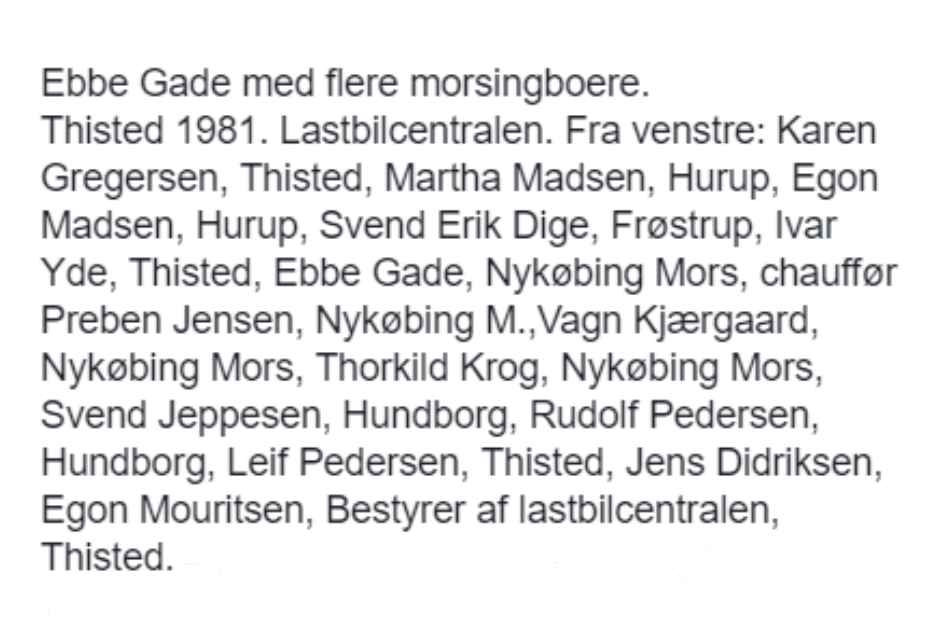 Ebbe Gade med flere morsingboere.
Thisted 1981. Lastbilcentralen. Fra venstre: Karen Gregersen, Thisted, Martha Madsen, Hurup, Egon Madsen, Hurup, Svend Erik Dige, Frøstrup, Ivar Yde, Thisted, Ebbe Gade, Nykøbing Mors, chauffør Preben Jensen, Nykøbing M.,Vagn Kjærgaard, Nykøbing Mors, Thorkild Krog, Nykøbing Mors, Svend Jeppesen, Hundborg, Rudolf Pedersen, Hundborg, Leif Pedersen, Thisted, Jens Didriksen, Egon Mouritsen, Bestyrer af lastbilcentralen, Thisted.